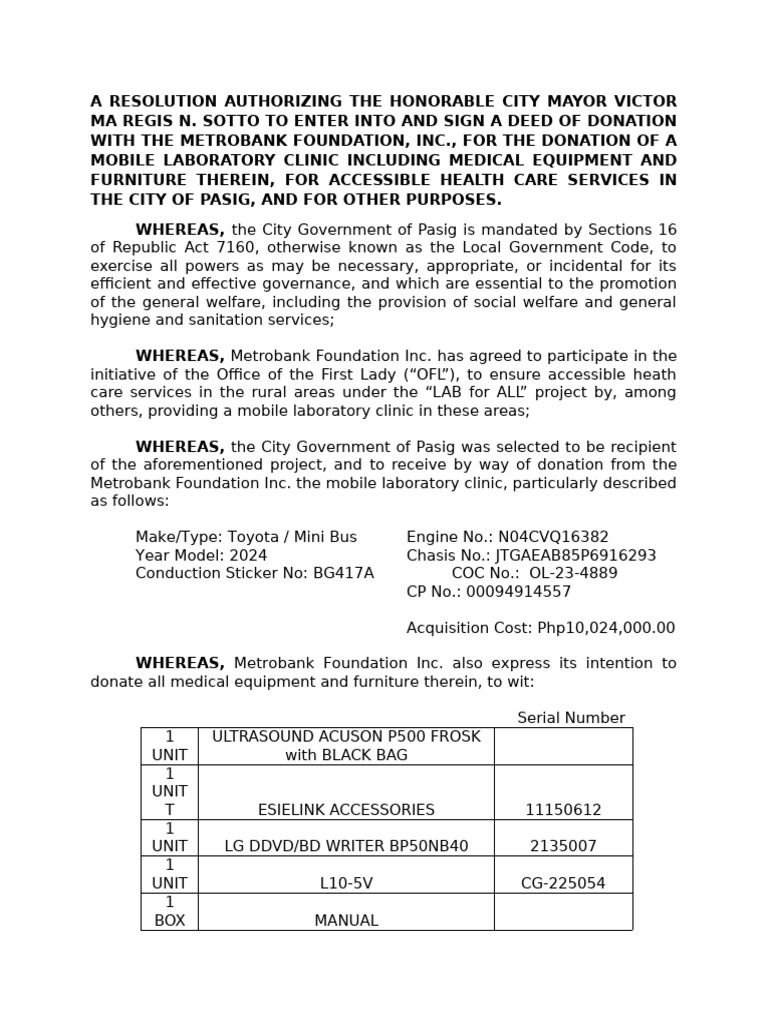 A RESOLUTION AUTHORIZING THE HONORABLE CITY MAYOR VICTOR MA REGIS N. SOTTO TO ENTER INTO AND SIGN A DEED OF DONATION WITH THE METROBANK FOUNDATION, INC., FOR THE DONATION OF A MOBILE LABORATORY CLINIC INCLUDING MEDICAL EQUIPMENT AND FURNITURE THEREIN, FOR ACCESSIBLE HEALTH CARE SERVICES IN THE CITY OF PASIG, AND FOR OTHER PURPOSES.

WHEREAS, the City Government of Pasig is mandated by Sections 16 of Republic Act 7160, otherwise known as the Local Government Code, to exercise all powers as may be necessary, appropriate, or incidental for its efficient and effective governance, and which are essential to the promotion of the general welfare, including the provision of social welfare and general hygiene and sanitation services;

WHEREAS, Metrobank Foundation Inc. has agreed to participate in the initiative of the Office of the First Lady (“OFL”), to ensure accessible heath care services in the rural areas under the “LAB for ALL” project by, among others, providing a mobile laboratory clinic in these areas;

WHEREAS, the City Government of Pasig was selected to be recipient of the aforementioned project, and to receive by way of donation from the Metrobank Foundation Inc. the mobile laboratory clinic, particularly described as follows:

Make/Type: Toyota / Mini Bus
Year Model: 2024
Conduction Sticker No: BG417A

Engine No.: N04CVQ16382
Chasis No.: JTGAEAB85P6916293
COC No.: OL-23-4889
CP No.: 00094914557

Acquisition Cost: Php10,024,000.00

WHEREAS, Metrobank Foundation Inc. also express its intention to donate all medical equipment and furniture therein, to wit:

| | | Serial Number |
|---|---|---|
| 1 UNIT | ULTRASOUND ACUSON P500 FROSK with BLACK BAG | |
| 1 UNIT T | ESIELINK ACCESSORIES | 11150612 |
| 1 UNIT | LG DDVD/BD WRITER BP50NB40 | 2135007 |
| 1 UNIT | L10-5V | CG-225054 |
| 1 BOX | MANUAL | |